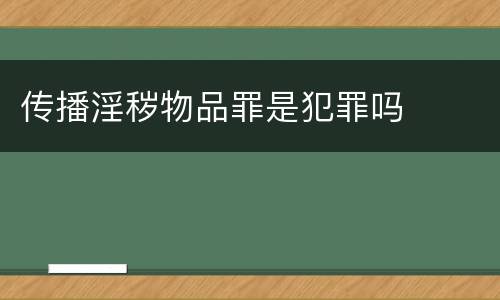 传播淫秽物品罪是犯罪吗